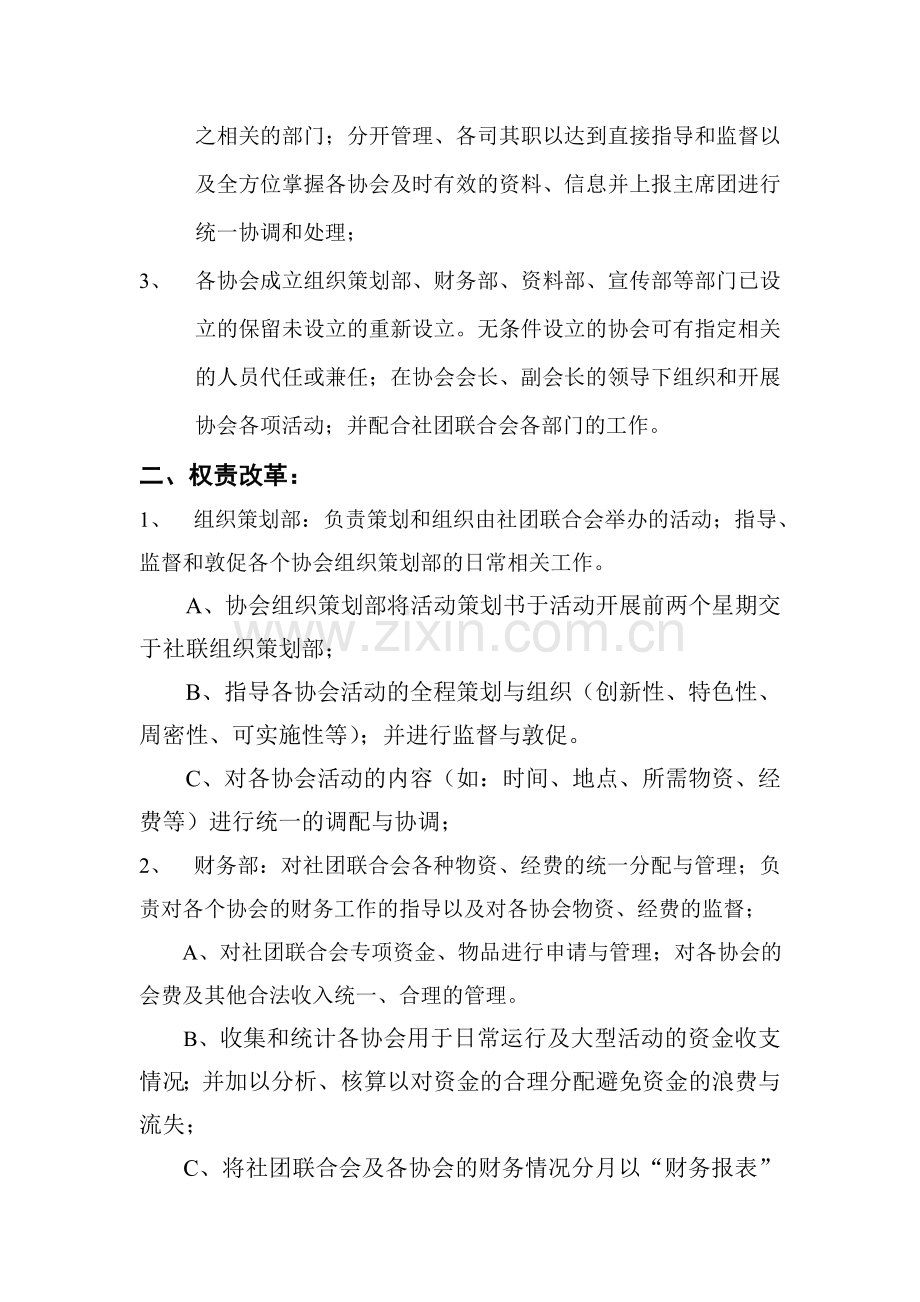 之相关的部门；分开管理、各司其职以达到直接指导和监督以及全方位掌握各协会及时有效的资料、信息并上报主席团进行统一协调和处理；

3、 各协会成立组织策划部、财务部、资料部、宣传部等部门已设立的保留未设立的重新设立。无条件设立的协会可有指定相关的人员代任或兼任；在协会会长、副会长的领导下组织和开展协会各项活动；并配合社团联合会各部门的工作。

二、权责改革：

1、 组织策划部：负责策划和组织由社团联合会举办的活动；指导、监督和敦促各个协会组织策划部的日常相关工作。

A、协会组织策划部将活动策划书于活动开展前两个星期交于社联组织策划部；

B、指导各协会活动的全程策划与组织（创新性、特色性、周密性、可实施性等）；并进行监督与敦促。

C、对各协会活动的内容（如：时间、地点、所需物资、经费等）进行统一的调配与协调；

2、 财务部：对社团联合会各种物资、经费的统一分配与管理；负责对各个协会的财务工作的指导以及对各协会物资、经费的监督；

A、对社团联合会专项资金、物品进行申请与管理；对各协会的会费及其他合法收入统一、合理的管理。

B、收集和统计各协会用于日常运行及大型活动的资金收支情况；并加以分析、核算以对资金的合理分配避免资金的浪费与流失；

C、将社团联合会及各协会的财务情况分月以“财务报表”

www.zixin.com.cn